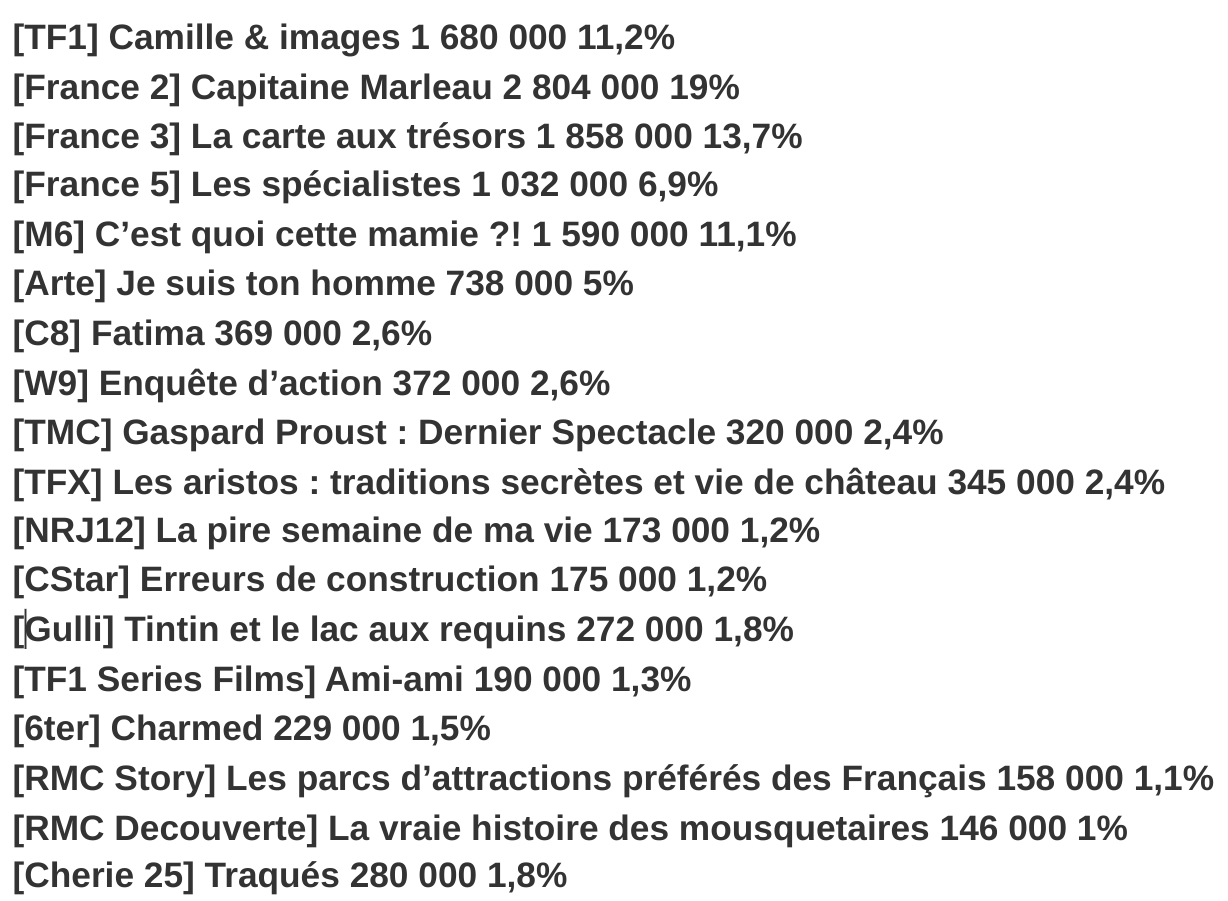 [TF1] Camille & images 1 680 000 11,2%
[France 2] Capitaine Marleau 2 804 000 19%
[France 3] La carte aux trésors 1 858 000 13,7%
[France 5] Les spécialistes 1 032 000 6,9%
[M6] C’est quoi cette mamie ?! 1 590 000 11,1%
[Arte] Je suis ton homme 738 000 5%
[C8] Fatima 369 000 2,6%
[W9] Enquête d’action 372 000 2,6%
[TMC] Gaspard Proust : Dernier Spectacle 320 000 2,4%
[TFX] Les aristos : traditions secrètes et vie de château 345 000 2,4%
[NRJ12] La pire semaine de ma vie 173 000 1,2%
[CStar] Erreurs de construction 175 000 1,2%
[Gulli] Tintin et le lac aux requins 272 000 1,8%
[TF1 Series Films] Ami-ami 190 000 1,3%
[6ter] Charmed 229 000 1,5%
[RMC Story] Les parcs d’attractions préférés des Français 158 000 1,1%
[RMC Decouverte] La vraie histoire des mousquetaires 146 000 1%
[Cherie 25] Traqués 280 000 1,8%